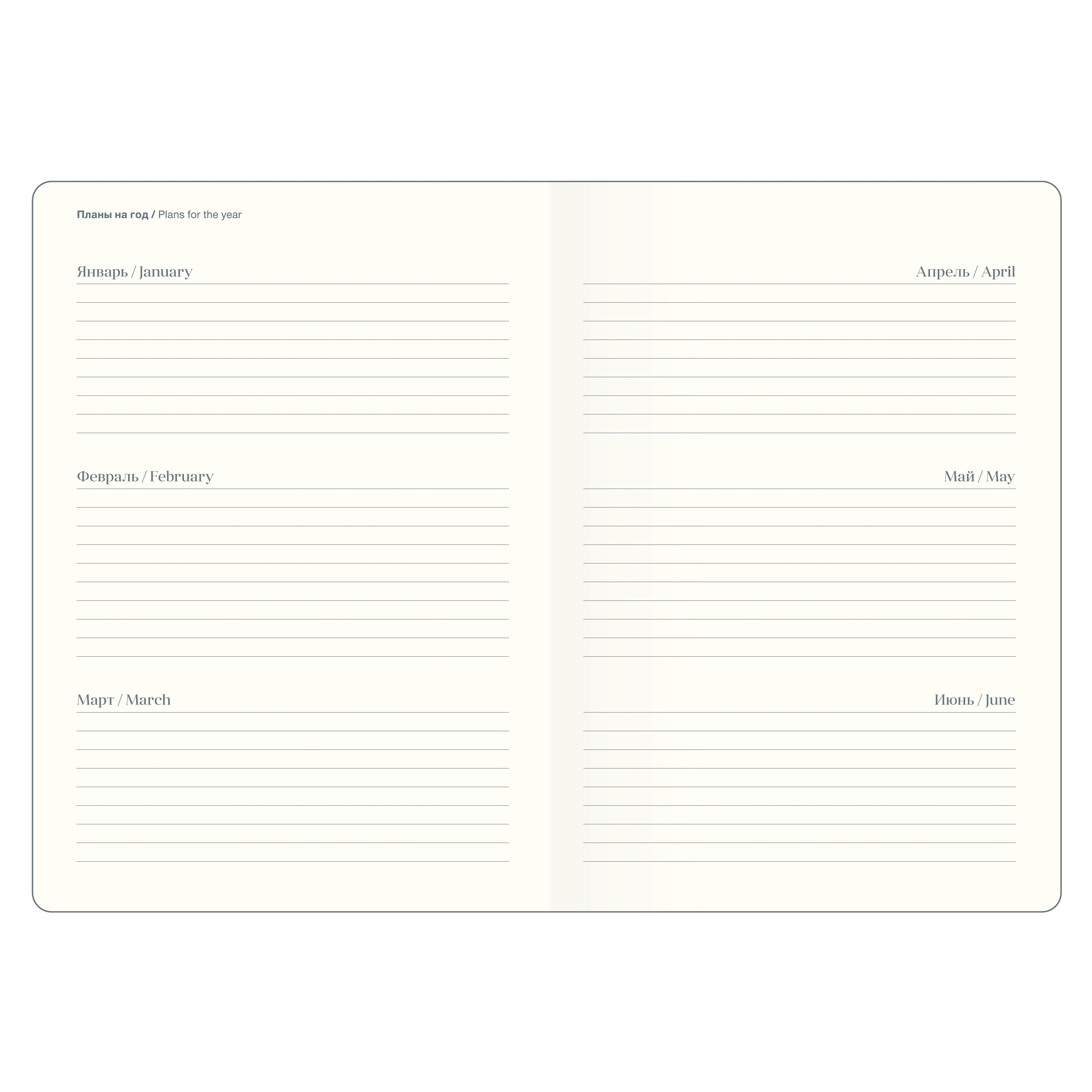 Планы на год / Plans for the year

Январь / January

Февраль / February

Март / March

Апрель / April

Май / May

Июнь / June